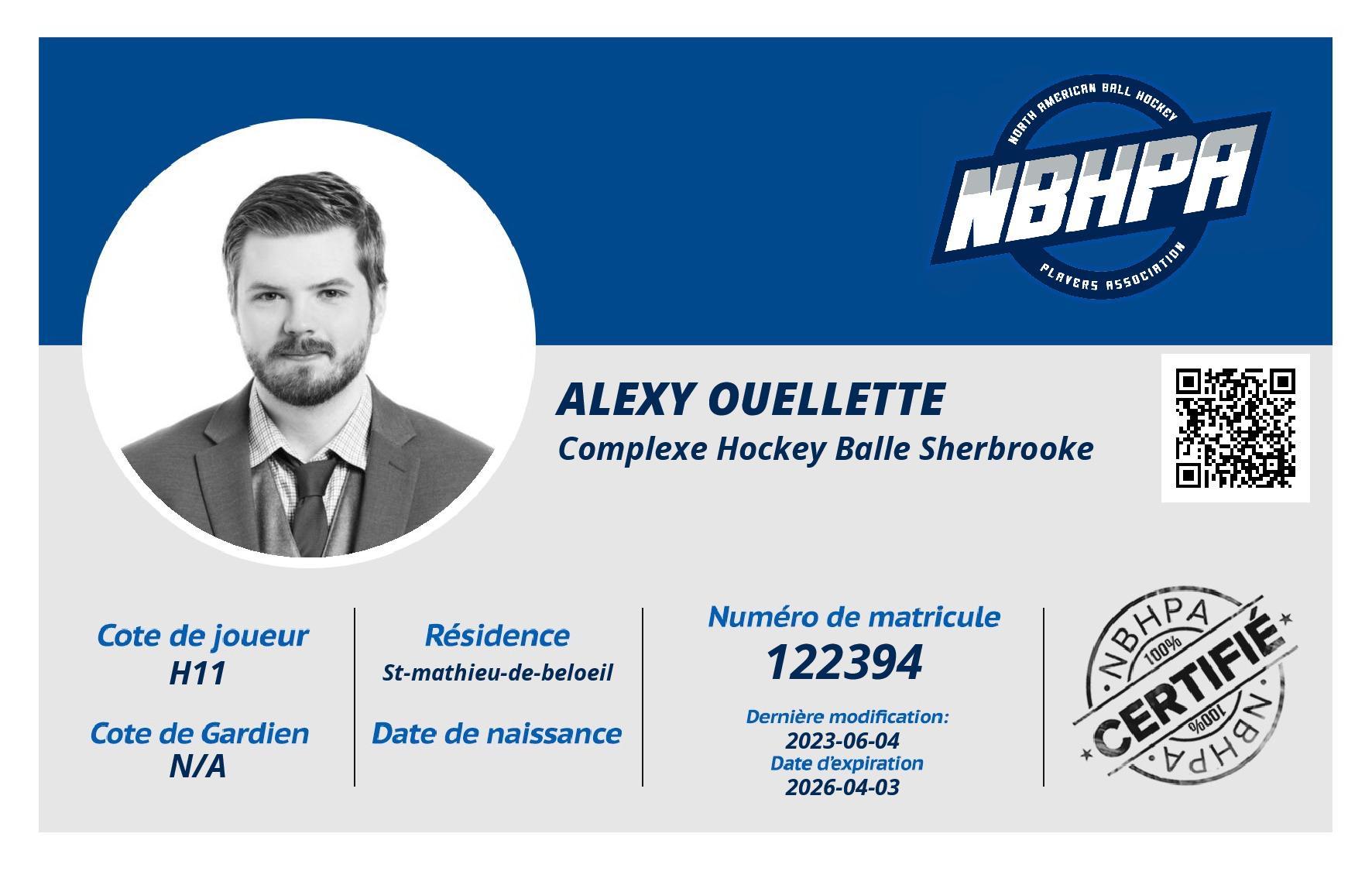 NORTH AMERICAN BALL HOCKEY
NBHPA
PLAYERS ASSOCIATION

ALEXY OUELLETTE
Complexe Hockey Balle Sherbrooke

Cote de joueur
H11

Cote de Gardien
N/A

Résidence
St-mathieu-de-beloeil

Date de naissance

Numéro de matricule
122394

Dernière modification:
2023-06-04
Date d'expiration
2026-04-03

NBHPA
100%
CERTIFIÉ
100%
NBHPA